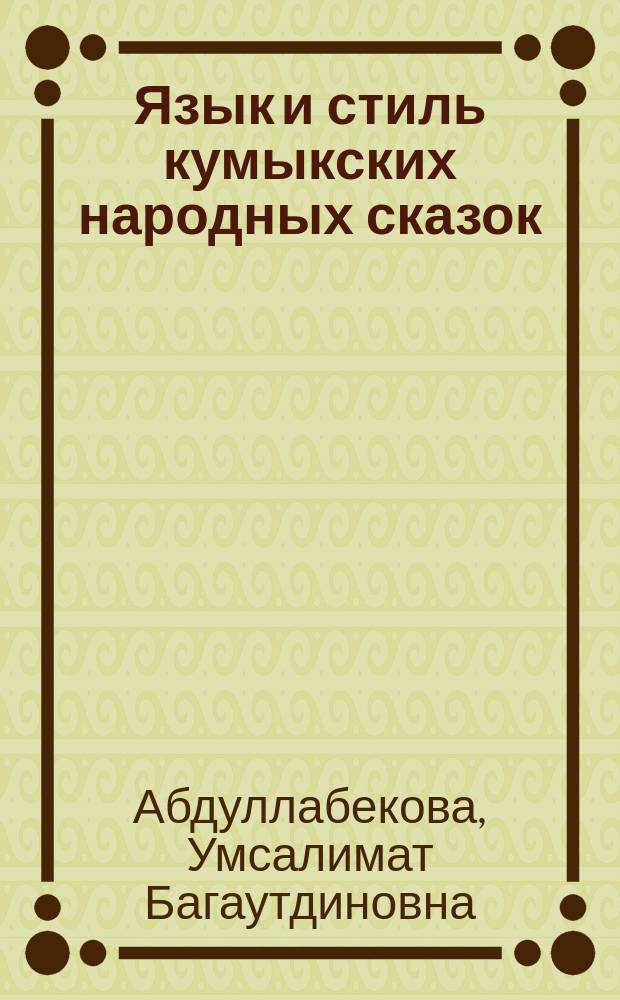 Язык и стиль кумыкских народных сказок

Абдуллабекова, Умсалимат Багаутдиновна